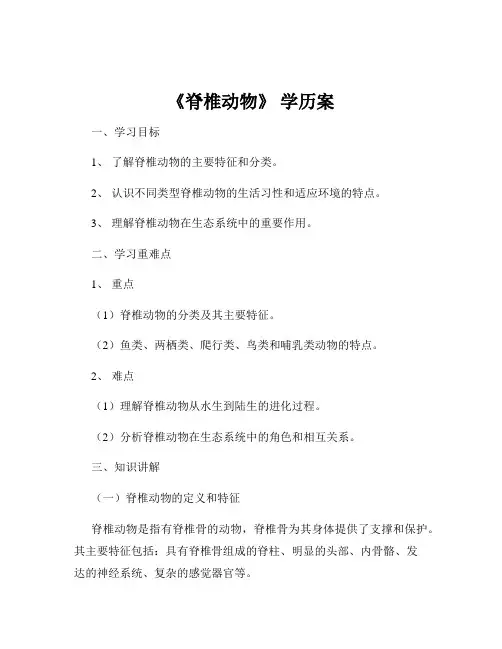 《脊椎动物》 学历案

一、学习目标

1、 了解脊椎动物的主要特征和分类。

2、 认识不同类型脊椎动物的生活习性和适应环境的特点。

3、 理解脊椎动物在生态系统中的重要作用。

二、学习重难点

1、 重点

（1）脊椎动物的分类及其主要特征。

（2）鱼类、两栖类、爬行类、鸟类和哺乳类动物的特点。

2、 难点

（1）理解脊椎动物从水生到陆生的进化过程。

（2）分析脊椎动物在生态系统中的角色和相互关系。

三、知识讲解

（一）脊椎动物的定义和特征

脊椎动物是指有脊椎骨的动物，脊椎骨为其身体提供了支撑和保护。其主要特征包括：具有脊椎骨组成的脊柱、明显的头部、内骨骼、发达的神经系统、复杂的感觉器官等。